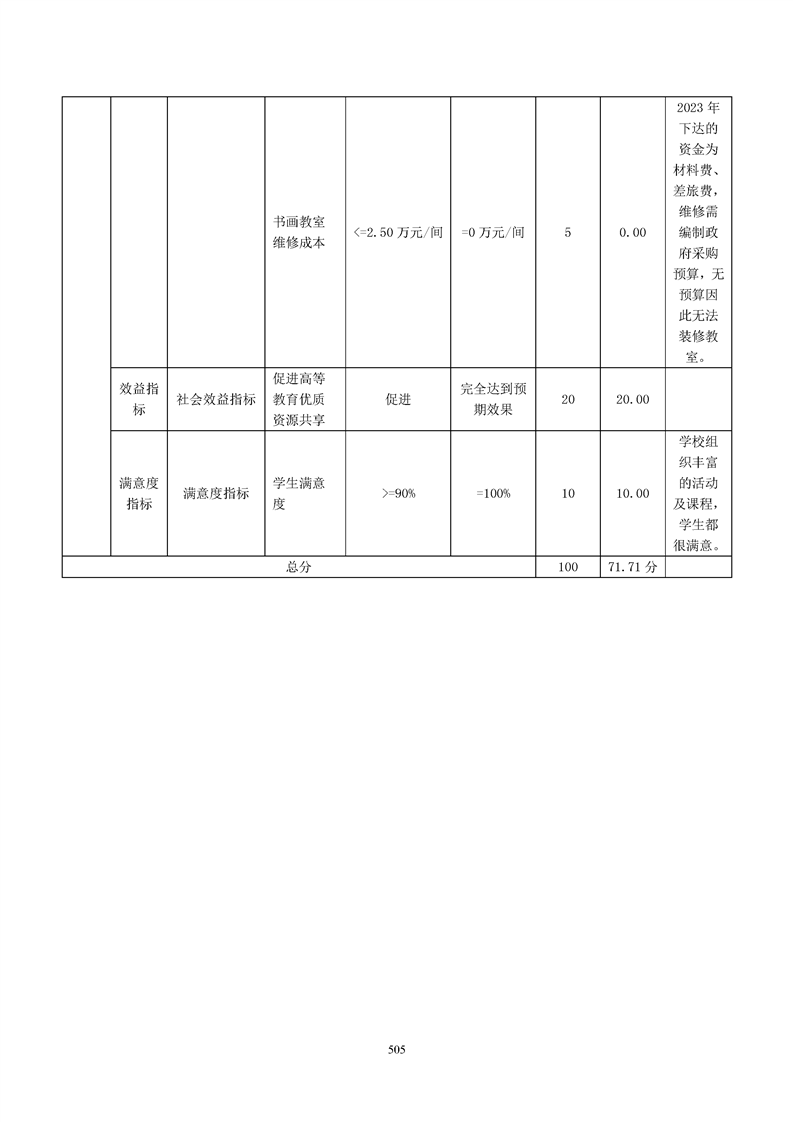 | | | | | | | | | |
|---|---|---|---|---|---|---|---|---|
| | | | 书画教室维修成本 | <=2.50 万元/间 | =0 万元/间 | 5 | 0.00 | 2023 年下达的资金为材料费、差旅费，维修需编制政府采购预算，无预算因此无法装修教室。 |
| | 效益指标 | 社会效益指标 | 促进高等教育优质资源共享 | 促进 | 完全达到预期效果 | 20 | 20.00 | |
| | 满意度指标 | 满意度指标 | 学生满意度 | >=90% | =100% | 10 | 10.00 | 学校组织丰富的活动及课程，学生都很满意。 |
| 总分 | | | | | | 100 | 71.71 分 | |

505